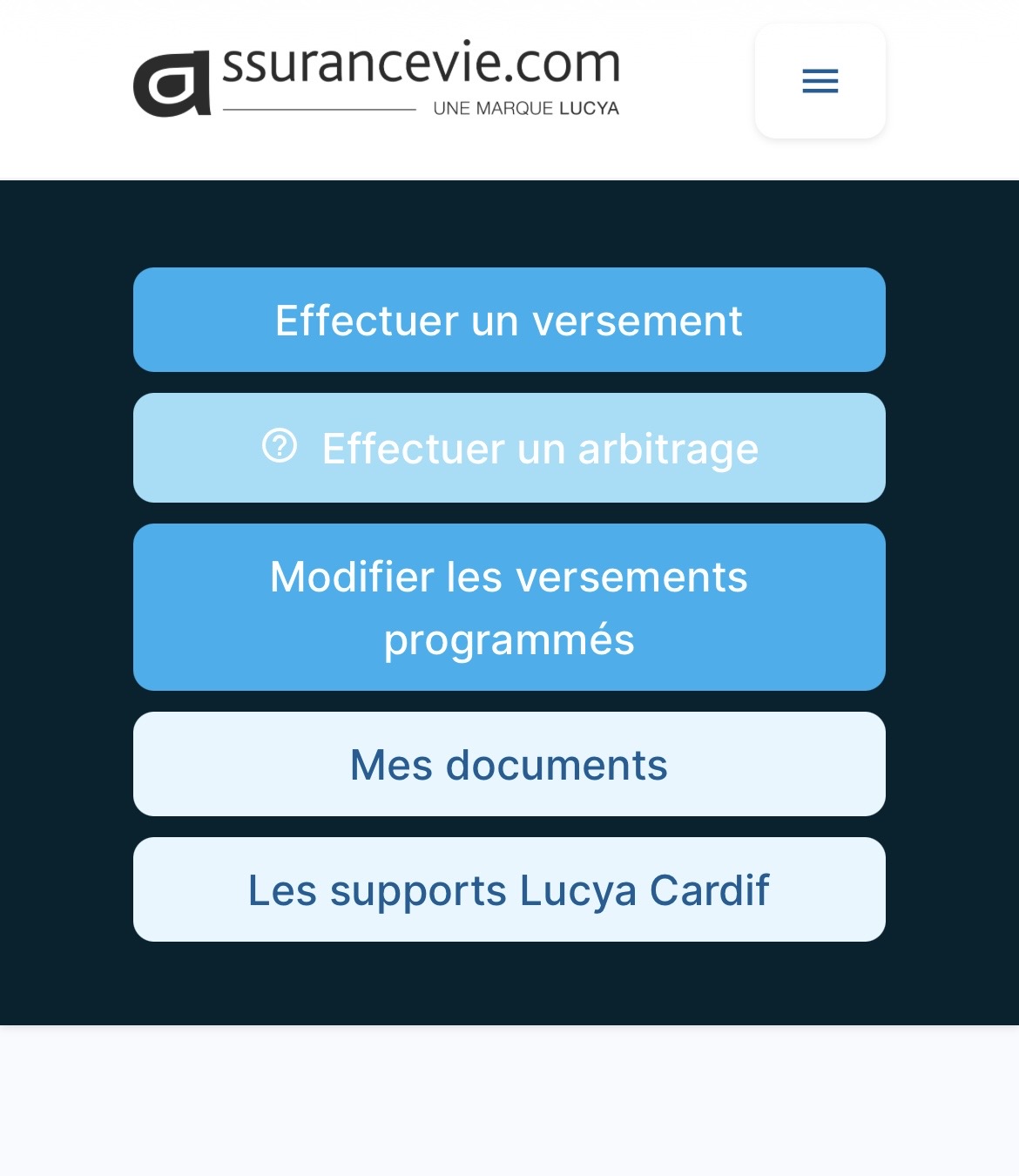 assurancevie.com
UNE MARQUE LUCYA

Effectuer un versement

Effectuer un arbitrage

Modifier les versements programmés

Mes documents

Les supports Lucya Cardif